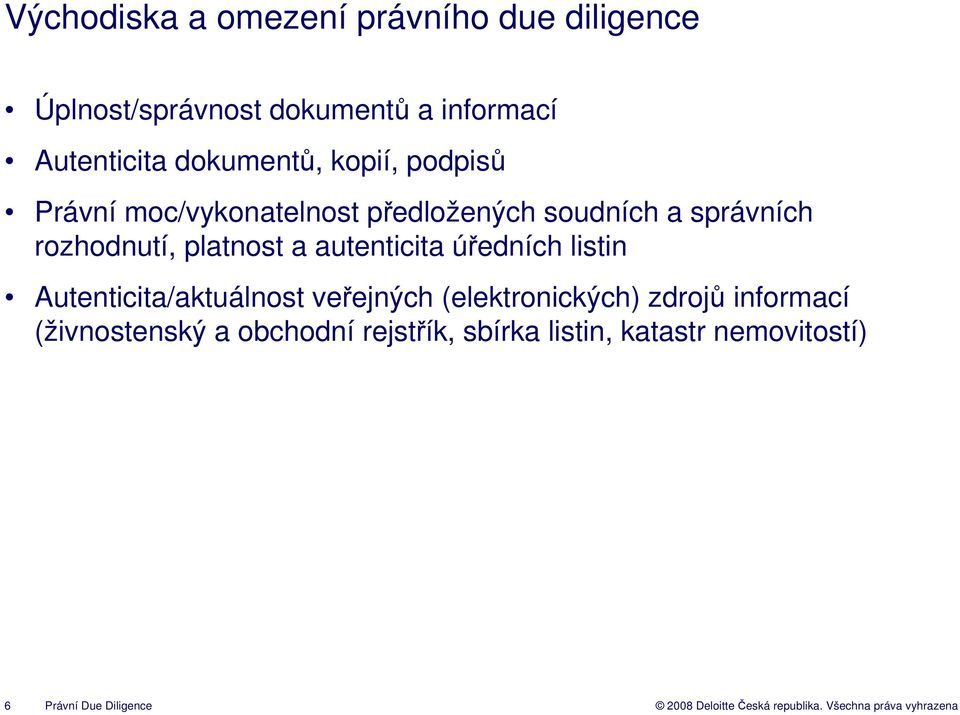 Východiska a omezení právního due diligence

• Úplnost/správnost dokumentů a informací

• Autenticita dokumentů, kopií, podpisů

• Právní moc/vykonatelnost předložených soudních a správních rozhodnutí, platnost a autenticita úředních listin

• Autenticita/aktuálnost veřejných (elektronických) zdrojů informací (živnostenský a obchodní rejstřík, sbírka listin, katastr nemovitostí)

6 Právní Due Diligence

© 2008 Deloitte Česká republika. Všechna práva vyhrazena